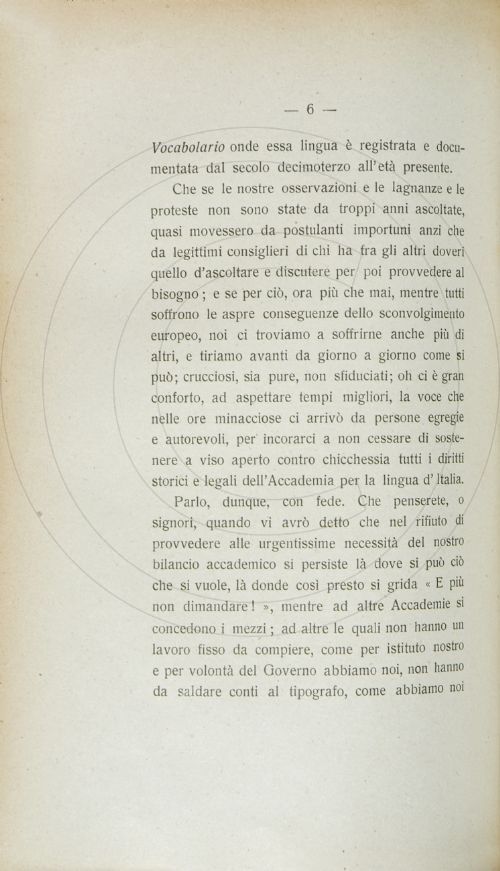 — 6 —

Vocabolario onde essa lingua è registrata e documentata dal secolo decimoterzo all'età presente.

Che se le nostre osservazioni e le lagnanze e le proteste non sono state da troppi anni ascoltate, quasi movessero da postulanti importuni anzi che da legittimi consiglieri di chi ha fra gli altri doveri quello d'ascoltare e discutere per poi provvedere al bisogno; e se per ciò, ora più che mai, mentre tutti soffrono le aspre conseguenze dello sconvolgimento europeo, noi ci troviamo a soffrirne anche più di altri, e tiriamo avanti da giorno a giorno come si può; crucciosi, sia pure, non sfiduciati; oh ci è gran conforto, ad aspettare tempi migliori, la voce che nelle ore minacciose ci arrivò da persone egregie e autorevoli, per incorarci a non cessare di sostenere a viso aperto contro chicchessia tutti i diritti storici e legali dell'Accademia per la lingua d'Italia.

Parlo, dunque, con fede. Che penserete, o signori, quando vi avrò detto che nel rifiuto di provvedere alle urgentissime necessità del nostro bilancio accademico si persiste là dove si può ciò che si vuole, là donde così presto si grida « E più non dimandare! », mentre ad altre Accademie si concedono i mezzi; ad altre le quali non hanno un lavoro fisso da compiere, come per istituto nostro e per volontà del Governo abbiamo noi, non hanno da saldare conti al tipografo, come abbiamo noi